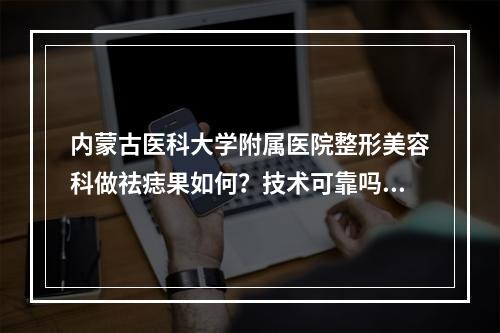 内蒙古医科大学附属医院整形美容科做祛痣果如何？技术可靠吗...